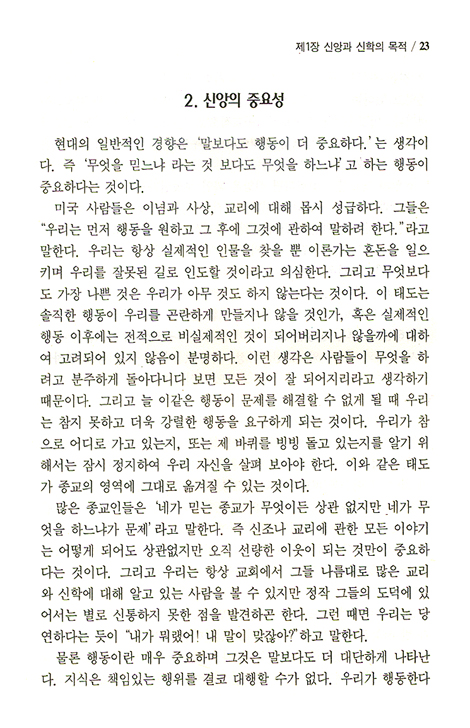 제1장 신앙과 신학의 목적 / 23

2. 신앙의 중요성

현대의 일반적인 경향은 '말보다도 행동이 더 중요하다.'는 생각이다. 즉 '무엇을 믿느냐'라는 것 보다도 무엇을 하느냐'고 하는 행동이 중요하다는 것이다.

미국 사람들은 이념과 사상, 교리에 대해 몹시 성급하다. 그들은 "우리는 먼저 행동을 원하고 그 후에 그것에 관하여 말하려 한다."라고 말한다. 우리는 항상 실제적인 인물을 찾을 뿐 이론가는 혼돈을 일으키며 우리를 잘못된 길로 인도할 것이라고 의심한다. 그리고 무엇보다도 가장 나쁜 것은 우리가 아무 것도 하지 않는다는 것이다. 이 태도는 솔직한 행동이 우리를 곤란하게 만들지나 않을 것인가, 혹은 실제적인 행동 이후에는 전적으로 비실제적인 것이 되어버리지나 않을까에 대하여 고려되어 있지 않음이 분명하다. 이런 생각은 사람들이 무엇을 하려고 분주하게 돌아다니다 보면 모든 것이 잘 되어지리라고 생각하기 때문이다. 그리고 늘 이같은 행동이 문제를 해결할 수 없게 될 때 우리는 참지 못하고 더욱 강렬한 행동을 요구하게 되는 것이다. 우리가 참으로 어디로 가고 있는지, 또는 제 바퀴를 빙빙 돌고 있는지를 알기 위해서는 잠시 정지하여 우리 자신을 살펴 보아야 한다. 이와 같은 태도가 종교의 영역에 그대로 옮겨질 수 있는 것이다.

많은 종교인들은 '네가 믿는 종교가 무엇이든 상관 없지만 네가 무엇을 하느냐가 문제'라고 말한다. 즉 신조나 교리에 관한 모든 이야기는 어떻게 되어도 상관없지만 오직 선량한 이웃이 되는 것만이 중요하다는 것이다. 그리고 우리는 항상 교회에서 그들 나름대로 많은 교리와 신학에 대해 알고 있는 사람을 볼 수 있지만 정작 그들의 도덕에 있어서는 별로 신통하지 못한 점을 발견하곤 한다. 그런 때면 우리는 당연하다는 듯이 "내가 뭐랬어! 내 말이 맞잖아?"하고 말한다.

물론 행동이란 매우 중요하며 그것은 말보다도 더 대단하게 나타난다. 지식은 책임있는 행위를 결코 대행할 수가 없다. 우리가 행동한다